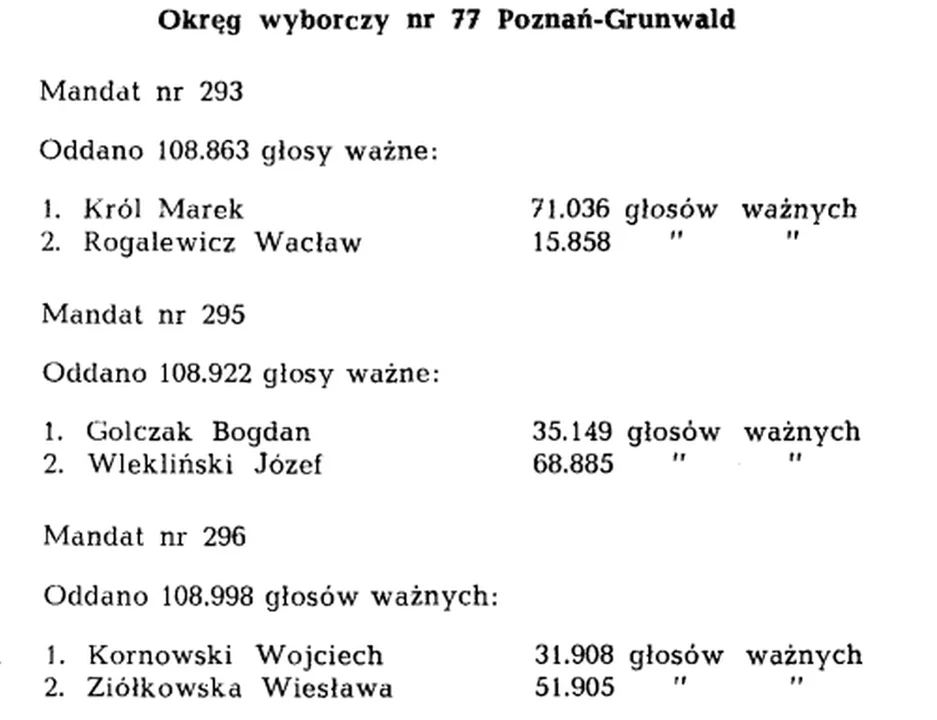 Okręg wyborczy nr 77 Poznań-Grunwald

Mandat nr 293

Oddano 108.863 głosy ważne:

1. Król Marek 71.036 głosów ważnych
2. Rogalewicz Wacław 15.858 " "

Mandat nr 295

Oddano 108.922 głosy ważne:

1. Golczak Bogdan 35.149 głosów ważnych
2. Wlekliński Józef 68.885 " "

Mandat nr 296

Oddano 108.998 głosów ważnych:

1. Kornowski Wojciech 31.908 głosów ważnych
2. Ziółkowska Wiesława 51.905 " "